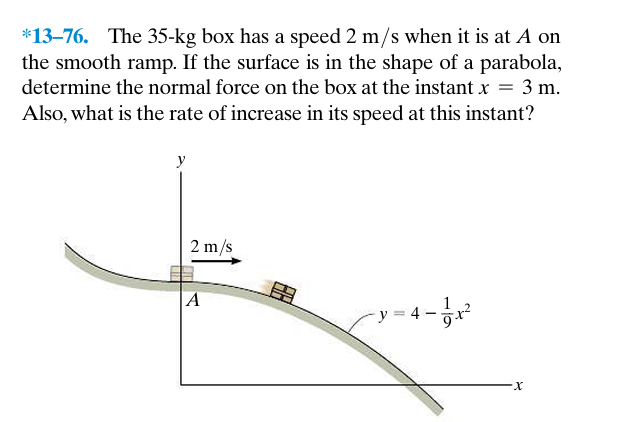 *13–76. The 35-kg box has a speed 2 m/s when it is at $A$ on the smooth ramp. If the surface is in the shape of a parabola, determine the normal force on the box at the instant $x = 3$ m. Also, what is the rate of increase in its speed at this instant?

$y$

2 m/s

$A$

$y = 4 - \frac{1}{9}x^2$

$x$